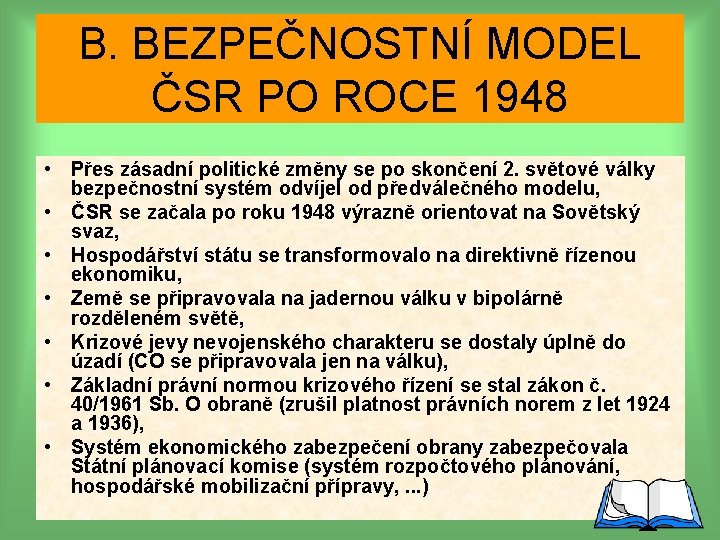 B. BEZPEČNOSTNÍ MODEL ČSR PO ROCE 1948

• Přes zásadní politické změny se po skončení 2. světové války bezpečnostní systém odvíjel od předválečného modelu,
• ČSR se začala po roku 1948 výrazně orientovat na Sovětský svaz,
• Hospodářství státu se transformovalo na direktivně řízenou ekonomiku,
• Země se připravovala na jadernou válku v bipolárně rozděleném světě,
• Krizové jevy nevojenského charakteru se dostaly úplně do úzadí (CO se připravovala jen na válku),
• Základní právní normou krizového řízení se stal zákon č. 40/1961 Sb. O obraně (zrušil platnost právních norem z let 1924 a 1936),
• Systém ekonomického zabezpečení obrany zabezpečovala Státní plánovací komise (systém rozpočtového plánování, hospodářské mobilizační přípravy, ...)